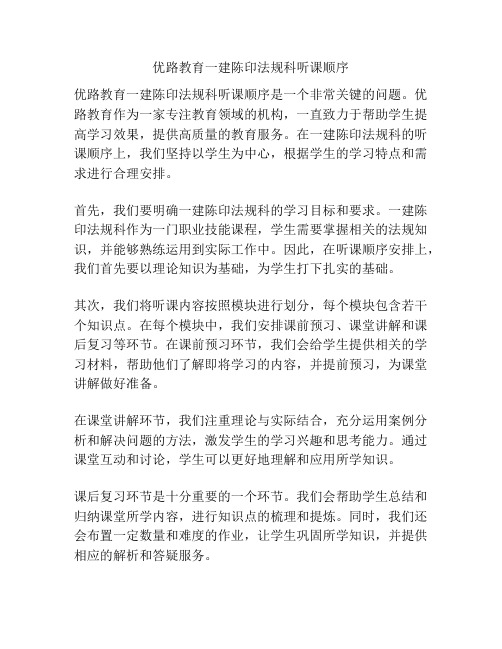 优路教育一建陈印法规科听课顺序

优路教育一建陈印法规科听课顺序是一个非常关键的问题。优路教育作为一家专注教育领域的机构，一直致力于帮助学生提高学习效果，提供高质量的教育服务。在一建陈印法规科的听课顺序上，我们坚持以学生为中心，根据学生的学习特点和需求进行合理安排。

首先，我们要明确一建陈印法规科的学习目标和要求。一建陈印法规科作为一门职业技能课程，学生需要掌握相关的法规知识，并能够熟练运用到实际工作中。因此，在听课顺序安排上，我们首先要以理论知识为基础，为学生打下扎实的基础。

其次，我们将听课内容按照模块进行划分，每个模块包含若干个知识点。在每个模块中，我们安排课前预习、课堂讲解和课后复习等环节。在课前预习环节，我们会给学生提供相关的学习材料，帮助他们了解即将学习的内容，并提前预习，为课堂讲解做好准备。

在课堂讲解环节，我们注重理论与实际结合，充分运用案例分析和解决问题的方法，激发学生的学习兴趣和思考能力。通过课堂互动和讨论，学生可以更好地理解和应用所学知识。

课后复习环节是十分重要的一个环节。我们会帮助学生总结和归纳课堂所学内容，进行知识点的梳理和提炼。同时，我们还会布置一定数量和难度的作业，让学生巩固所学知识，并提供相应的解析和答疑服务。